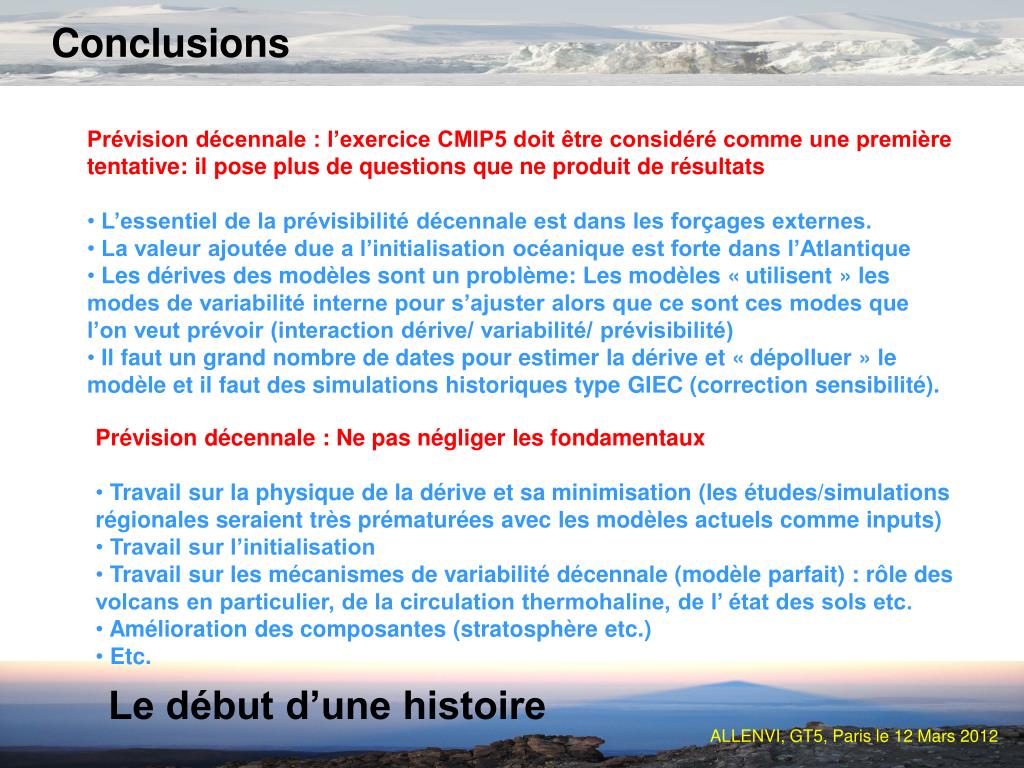 Conclusions

Prévision décennale : l’exercice CMIP5 doit être considéré comme une première tentative: il pose plus de questions que ne produit de résultats

• L’essentiel de la prévisibilité décennale est dans les forçages externes.
• La valeur ajoutée due a l’initialisation océanique est forte dans l’Atlantique
• Les dérives des modèles sont un problème: Les modèles « utilisent » les modes de variabilité interne pour s’ajuster alors que ce sont ces modes que l’on veut prévoir (interaction dérive/ variabilité/ prévisibilité)
• Il faut un grand nombre de dates pour estimer la dérive et « dépolluer » le modèle et il faut des simulations historiques type GIEC (correction sensibilité).

Prévision décennale : Ne pas négliger les fondamentaux

• Travail sur la physique de la dérive et sa minimisation (les études/simulations régionales seraient très prématurées avec les modèles actuels comme inputs)
• Travail sur l’initialisation
• Travail sur les mécanismes de variabilité décennale (modèle parfait) : rôle des volcans en particulier, de la circulation thermohaline, de l’ état des sols etc.
• Amélioration des composantes (stratosphère etc.)
• Etc.

Le début d’une histoire

ALLENVI, GT5, Paris le 12 Mars 2012